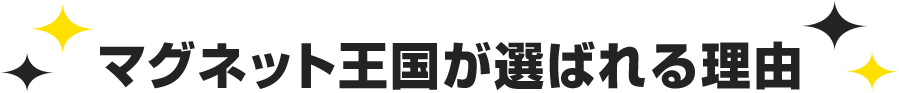 マグネット王国が選ばれる理由